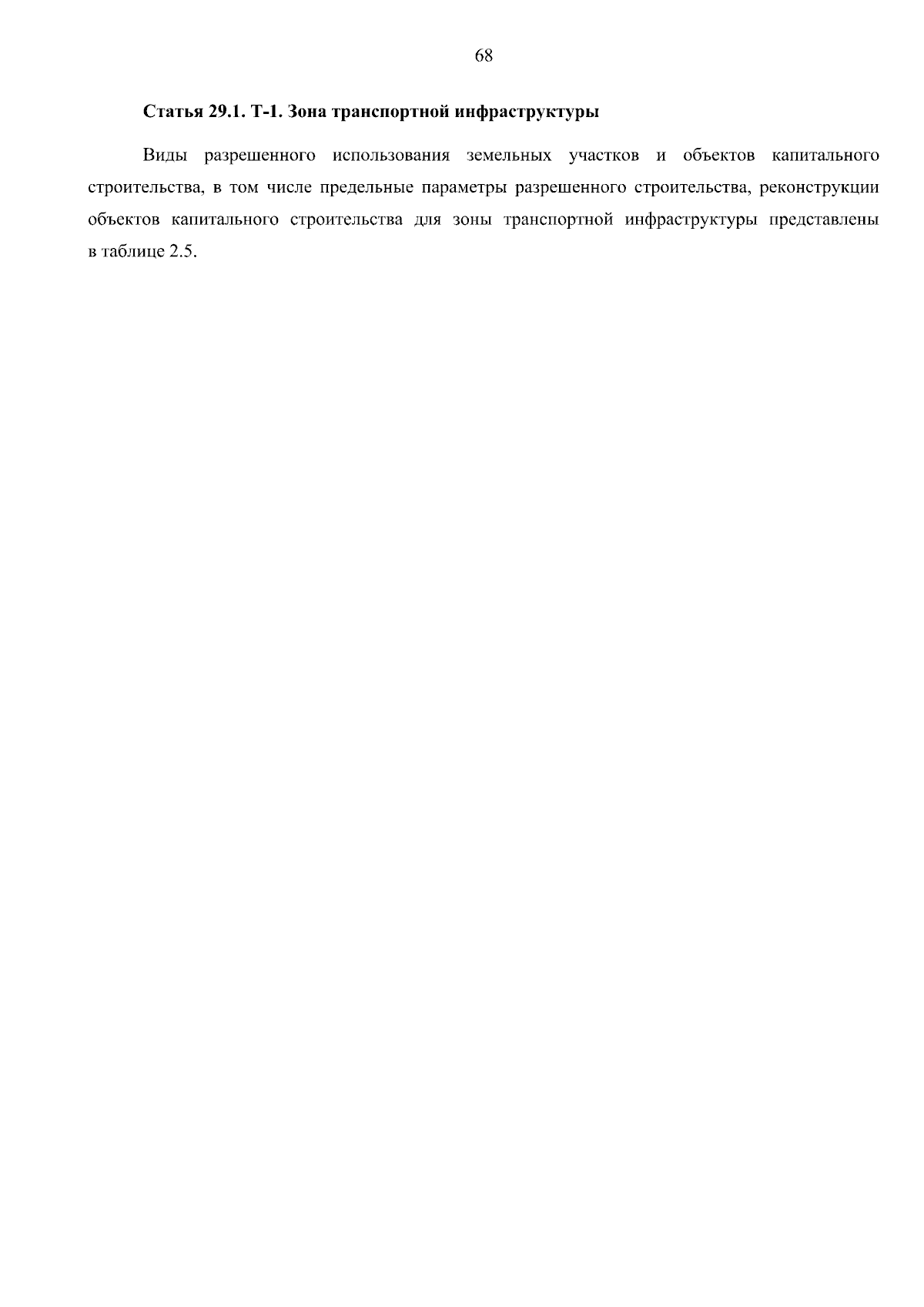 68

Статья 29.1. Т-1. Зона транспортной инфраструктуры

Виды разрешенного использования земельных участков и объектов капитального строительства, в том числе предельные параметры разрешенного строительства, реконструкции объектов капитального строительства для зоны транспортной инфраструктуры представлены в таблице 2.5.